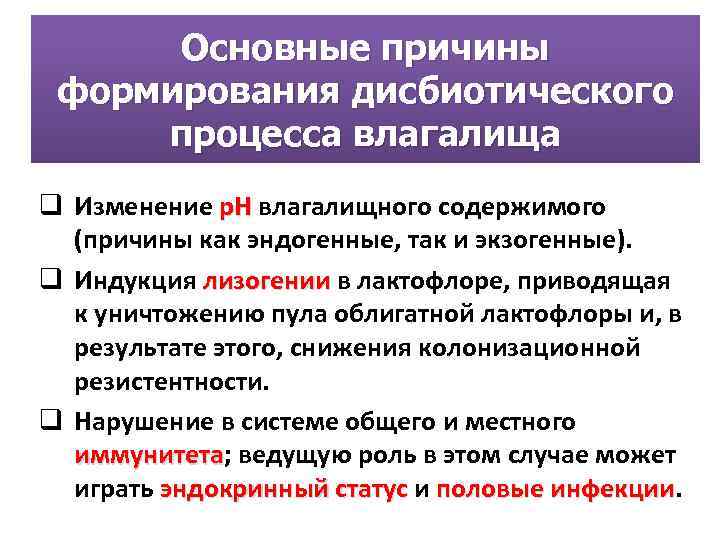 Основные причины формирования дисбиотического процесса влагалища

❑ Изменение pH влагалищного содержимого (причины как эндогенные, так и экзогенные).

❑ Индукция лизогении в лактофлоре, приводящая к уничтожению пула облигатной лактофлоры и, в результате этого, снижения колонизационной резистентности.

❑ Нарушение в системе общего и местного иммунитета; ведущую роль в этом случае может играть эндокринный статус и половые инфекции.